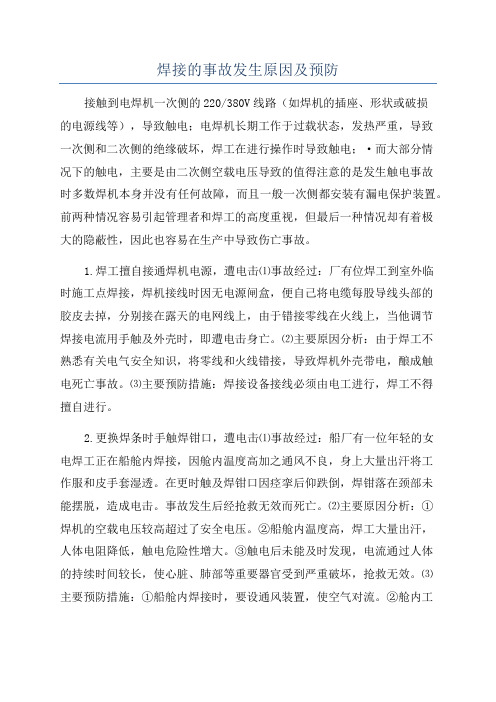 焊接的事故发生原因及预防

接触到电焊机一次侧的220/380V线路（如焊机的插座、形状或破损的电源线等），导致触电；电焊机长期工作于过载状态，发热严重，导致一次侧和二次侧的绝缘破坏，焊工在进行操作时导致触电；·而大部分情况下的触电，主要是由二次侧空载电压导致的值得注意的是发生触电事故时多数焊机本身并没有任何故障，而且一般一次侧都安装有漏电保护装置。前两种情况容易引起管理者和焊工的高度重视，但最后一种情况却有着极大的隐蔽性，因此也容易在生产中导致伤亡事故。

1.焊工擅自接通焊机电源，遭电击⑴事故经过：厂有位焊工到室外临时施工点焊接，焊机接线时因无电源闸盒，便自己将电缆每股导线头部的胶皮去掉，分别接在露天的电网线上，由于错接零线在火线上，当他调节焊接电流用手触及外壳时，即遭电击身亡。⑵主要原因分析：由于焊工不熟悉有关电气安全知识，将零线和火线错接，导致焊机外壳带电，酿成触电死亡事故。⑶主要预防措施：焊接设备接线必须由电工进行，焊工不得擅自进行。

2.更换焊条时手触焊钳口，遭电击⑴事故经过：船厂有一位年轻的女电焊工正在船舱内焊接，因舱内温度高加之通风不良，身上大量出汗将工作服和皮手套湿透。在更时触及焊钳口因痉挛后仰跌倒，焊钳落在颈部未能摆脱，造成电击。事故发生后经抢救无效而死亡。⑵主要原因分析：①焊机的空载电压较高超过了安全电压。②船舱内温度高，焊工大量出汗，人体电阻降低，触电危险性增大。③触电后未能及时发现，电流通过人体的持续时间较长，使心脏、肺部等重要器官受到严重破坏，抢救无效。⑶主要预防措施：①船舱内焊接时，要设通风装置，使空气对流。②舱内工